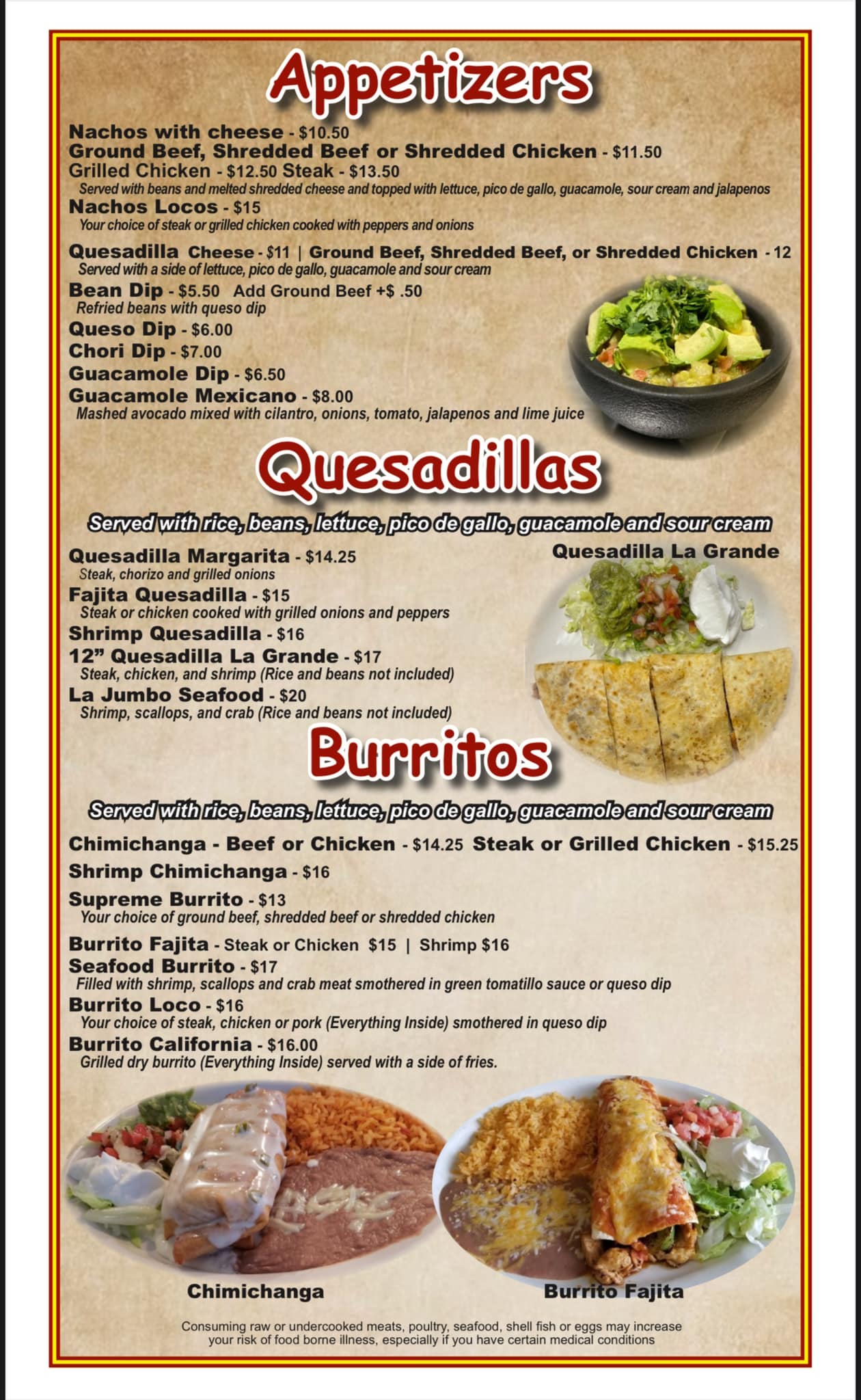 Appetizers

Nachos with cheese - $10.50
Ground Beef, Shredded Beef or Shredded Chicken - $11.50
Grilled Chicken - $12.50 Steak - $13.50
Served with beans and melted shredded cheese and topped with lettuce, pico de gallo, guacamole, sour cream and jalapenos
Nachos Locos - $15
Your choice of steak or grilled chicken cooked with peppers and onions

Quesadilla Cheese - $11 | Ground Beef, Shredded Beef, or Shredded Chicken - 12
Served with a side of lettuce, pico de gallo, guacamole and sour cream
Bean Dip - $5.50 Add Ground Beef +$ .50
Refried beans with queso dip
Queso Dip - $6.00
Chori Dip - $7.00
Guacamole Dip - $6.50
Guacamole Mexicano - $8.00
Mashed avocado mixed with cilantro, onions, tomato, jalapenos and lime juice

Quesadillas

Served with rice, beans, lettuce, pico de gallo, guacamole and sour cream

Quesadilla Margarita - $14.25
Steak, chorizo and grilled onions
Fajita Quesadilla - $15
Steak or chicken cooked with grilled onions and peppers
Shrimp Quesadilla - $16
12" Quesadilla La Grande - $17
Steak, chicken, and shrimp (Rice and beans not included)
La Jumbo Seafood - $20
Shrimp, scallops, and crab (Rice and beans not included)

Quesadilla La Grande

Burritos

Served with rice, beans, lettuce, pico de gallo, guacamole and sour cream

Chimichanga - Beef or Chicken - $14.25 Steak or Grilled Chicken - $15.25
Shrimp Chimichanga - $16
Supreme Burrito - $13
Your choice of ground beef, shredded beef or shredded chicken
Burrito Fajita - Steak or Chicken $15 | Shrimp $16
Seafood Burrito - $17
Filled with shrimp, scallops and crab meat smothered in green tomatillo sauce or queso dip
Burrito Loco - $16
Your choice of steak, chicken or pork (Everything Inside) smothered in queso dip
Burrito California - $16.00
Grilled dry burrito (Everything Inside) served with a side of fries.

Chimichanga

Burrito Fajita

Consuming raw or undercooked meats, poultry, seafood, shell fish or eggs may increase your risk of food borne illness, especially if you have certain medical conditions